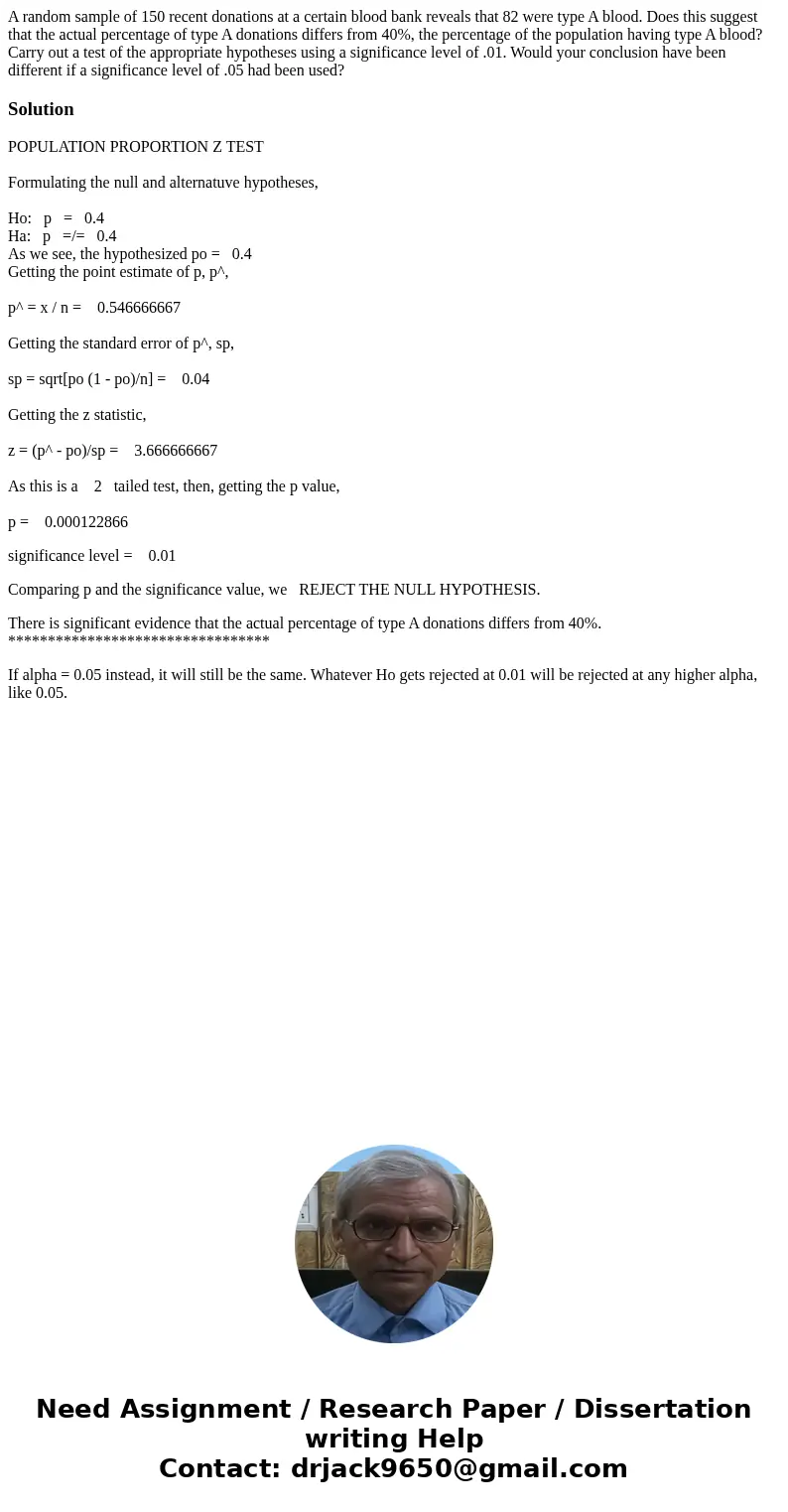 A random sample of 150 recent donations at a certain blood bank reveals that 82 were type A blood. Does this suggest that the actual percentage of type A donations differs from 40%, the percentage of the population having type A blood? Carry out a test of the appropriate hypotheses using a significance level of .01. Would your conclusion have been different if a significance level of .05 had been used?

Solution

POPULATION PROPORTION Z TEST

Formulating the null and alternatuve hypotheses,

Ho: p = 0.4
Ha: p =/= 0.4
As we see, the hypothesized po = 0.4
Getting the point estimate of p, p^,

p^ = x / n = 0.546666667

Getting the standard error of p^, sp,

sp = sqrt[po (1 - po)/n] = 0.04

Getting the z statistic,

z = (p^ - po)/sp = 3.666666667

As this is a 2 tailed test, then, getting the p value,

p = 0.000122866

significance level = 0.01

Comparing p and the significance value, we REJECT THE NULL HYPOTHESIS.

There is significant evidence that the actual percentage of type A donations differs from 40%.
**********************************

If alpha = 0.05 instead, it will still be the same. Whatever Ho gets rejected at 0.01 will be rejected at any higher alpha, like 0.05.

Need Assignment / Research Paper / Dissertation writing Help
Contact: drjack9650@gmail.com